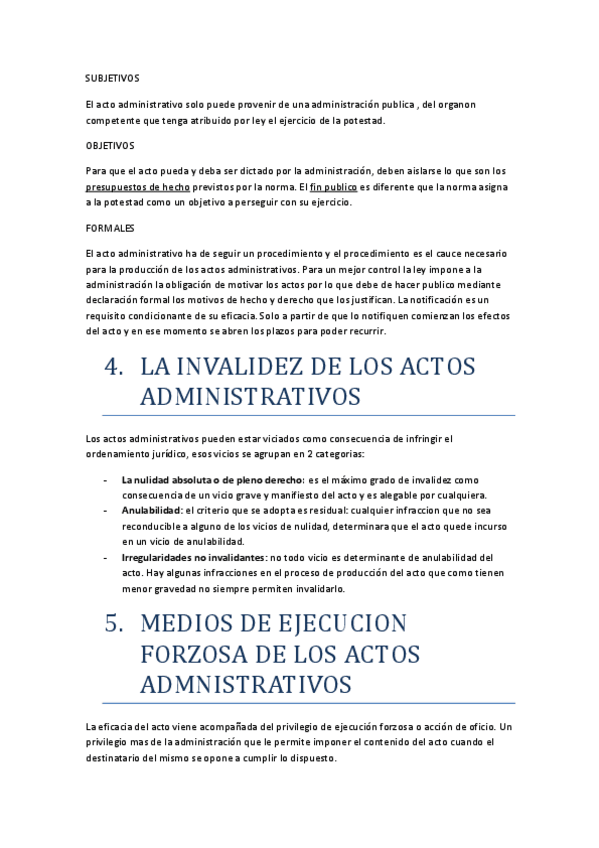 SUBJETIVOS

El acto administrativo solo puede provenir de una administración publica , del organon competente que tenga atribuido por ley el ejercicio de la potestad.

OBJETIVOS

Para que el acto pueda y deba ser dictado por la administración, deben aislarse lo que son los presupuestos de hecho previstos por la norma. El fin publico es diferente que la norma asigna a la potestad como un objetivo a perseguir con su ejercicio.

FORMALES

El acto administrativo ha de seguir un procedimiento y el procedimiento es el cauce necesario para la producción de los actos administrativos. Para un mejor control la ley impone a la administración la obligación de motivar los actos por lo que debe de hacer publico mediante declaración formal los motivos de hecho y derecho que los justifican. La notificación es un requisito condicionante de su eficacia. Solo a partir de que lo notifiquen comienzan los efectos del acto y en ese momento se abren los plazos para poder recurrir.

4. LA INVALIDEZ DE LOS ACTOS ADMINISTRATIVOS

Los actos administrativos pueden estar viciados como consecuencia de infringir el ordenamiento jurídico, esos vicios se agrupan en 2 categorias:

- La nulidad absoluta o de pleno derecho: es el máximo grado de invalidez como consecuencia de un vicio grave y manifiesto del acto y es alegable por cualquiera.
- Anulabilidad: el criterio que se adopta es residual: cualquier infraccion que no sea reconducible a alguno de los vicios de nulidad, determinara que el acto quede incurso en un vicio de anulabilidad.
- Irregularidades no invalidantes: no todo vicio es determinante de anulabilidad del acto. Hay algunas infracciones en el proceso de producción del acto que como tienen menor gravedad no siempre permiten invalidarlo.

5. MEDIOS DE EJECUCION FORZOSA DE LOS ACTOS ADMNISTRATIVOS

La eficacia del acto viene acompañada del privilegio de ejecución forzosa o acción de oficio. Un privilegio mas de la administración que le permite imponer el contenido del acto cuando el destinatario del mismo se opone a cumplir lo dispuesto.